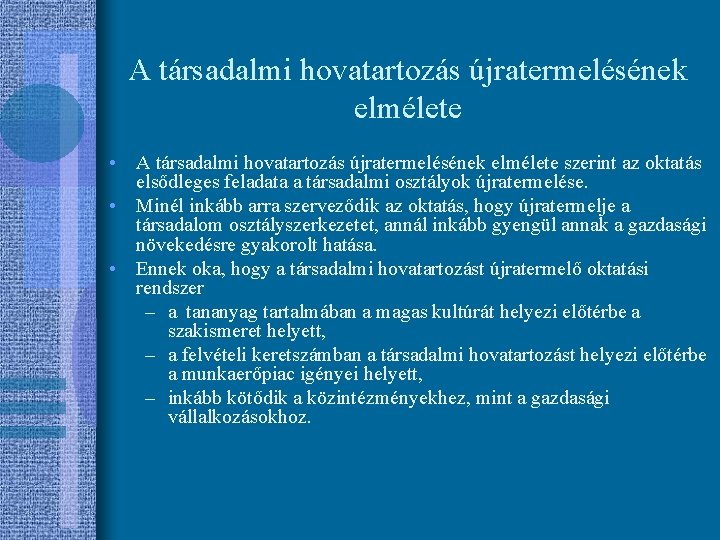 A társadalmi hovatartozás újratermelésének elmélete

• A társadalmi hovatartozás újratermelésének elmélete szerint az oktatás elsődleges feladata a társadalmi osztályok újratermelése.
• Minél inkább arra szerveződik az oktatás, hogy újratermelje a társadalom osztályszerkezetet, annál inkább gyengül annak a gazdasági növekedésre gyakorolt hatása.
• Ennek oka, hogy a társadalmi hovatartozást újratermelő oktatási rendszer
– a tananyag tartalmában a magas kultúrát helyezi előtérbe a szakismeret helyett,
– a felvételi keretszámban a társadalmi hovatartozást helyezi előtérbe a munkaerőpiac igényei helyett,
– inkább kötődik a közintézményekhez, mint a gazdasági vállalkozásokhoz.